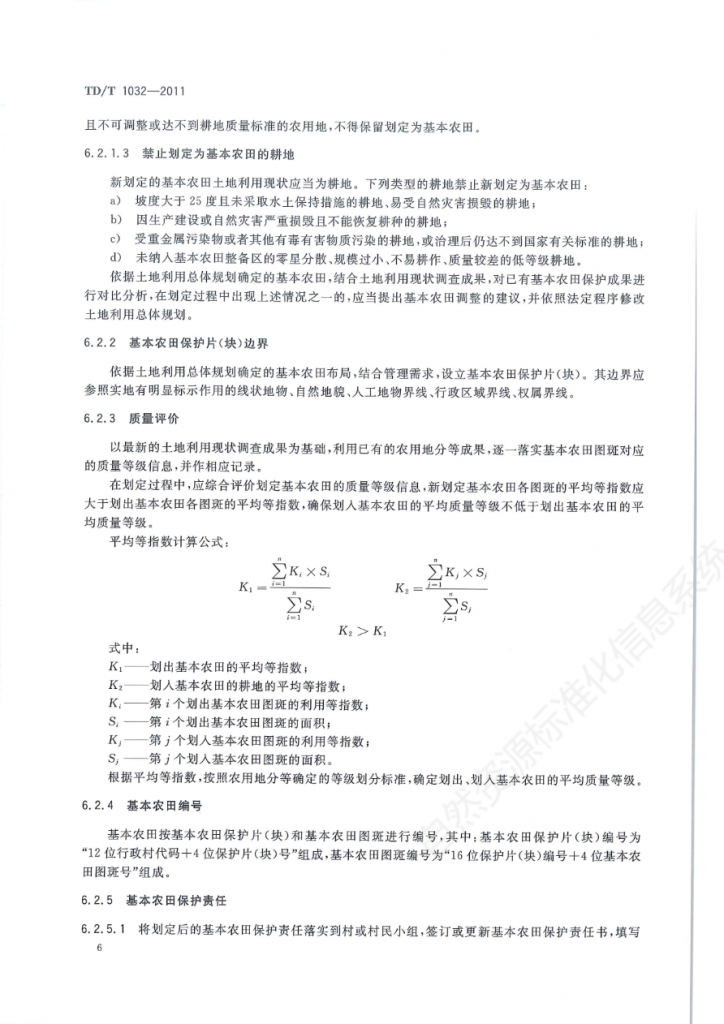 TD/T 1032—2011

且不可调整或达不到耕地质量标准的农用地，不得保留划定为基本农田。

6.2.1.3 禁止划定为基本农田的耕地

新划定的基本农田土地利用现状应当为耕地。下列类型的耕地禁止新划定为基本农田：

a) 坡度大于 25 度且未采取水土保持措施的耕地、易受自然灾害损毁的耕地；

b) 因生产建设或自然灾害严重损毁且不能恢复耕种的耕地；

c) 受重金属污染物或者其他有毒有害物质污染的耕地，或治理后仍达不到国家有关标准的耕地；

d) 未纳入基本农田整备区的零星分散、规模过小、不易耕作、质量较差的低等级耕地。

依据土地利用总体规划确定的基本农田，结合土地利用现状调查成果，对已有基本农田保护成果进行对比分析，在划定过程中出现上述情况之一的，应当提出基本农田调整的建议，并依照法定程序修改土地利用总体规划。

6.2.2 基本农田保护片（块）边界

依据土地利用总体规划确定的基本农田布局，结合管理需求，设立基本农田保护片（块）。其边界应参照实地有明显标示作用的线状地物、自然地貌、人工地物界线、行政区域界线、权属界线。

6.2.3 质量评价

以最新的土地利用现状调查成果为基础，利用已有的农用地分等成果，逐一落实基本农田图斑对应的质量等级信息，并作相应记录。

在划定过程中，应综合评价划定基本农田的质量等级信息，新划定基本农田各图斑的平均等指数应大于划出基本农田各图斑的平均等指数，确保划入基本农田的平均质量等级不低于划出基本农田的平均质量等级。

平均等指数计算公式：

$K_1 = \frac{\sum_{i=1}^{n} K_i \times S_i}{\sum_{i=1}^{n} S_i}$ $K_2 = \frac{\sum_{j=1}^{n} K_j \times S_j}{\sum_{j=1}^{n} S_j}$

$K_2 > K_1$

式中：

$K_1$——划出基本农田的平均等指数；

$K_2$——划入基本农田的耕地的平均等指数；

$K_i$——第 $i$ 个划出基本农田图斑的利用等指数；

$S_i$——第 $i$ 个划出基本农田图斑的面积；

$K_j$——第 $j$ 个划入基本农田图斑的利用等指数；

$S_j$——第 $j$ 个划入基本农田图斑的面积。

根据平均等指数，按照农用地分等确定的等级划分标准，确定划出、划入基本农田的平均质量等级。

6.2.4 基本农田编号

基本农田按基本农田保护片（块）和基本农田图斑进行编号，其中：基本农田保护片（块）编号为“12 位行政村代码+4 位保护片（块）号”组成，基本农田图斑编号为“16 位保护片（块）编号+4 位基本农田图斑号”组成。

6.2.5 基本农田保护责任

6.2.5.1 将划定后的基本农田保护责任落实到村或村民小组，签订或更新基本农田保护责任书，填写

6

自然资源标准化信息系统